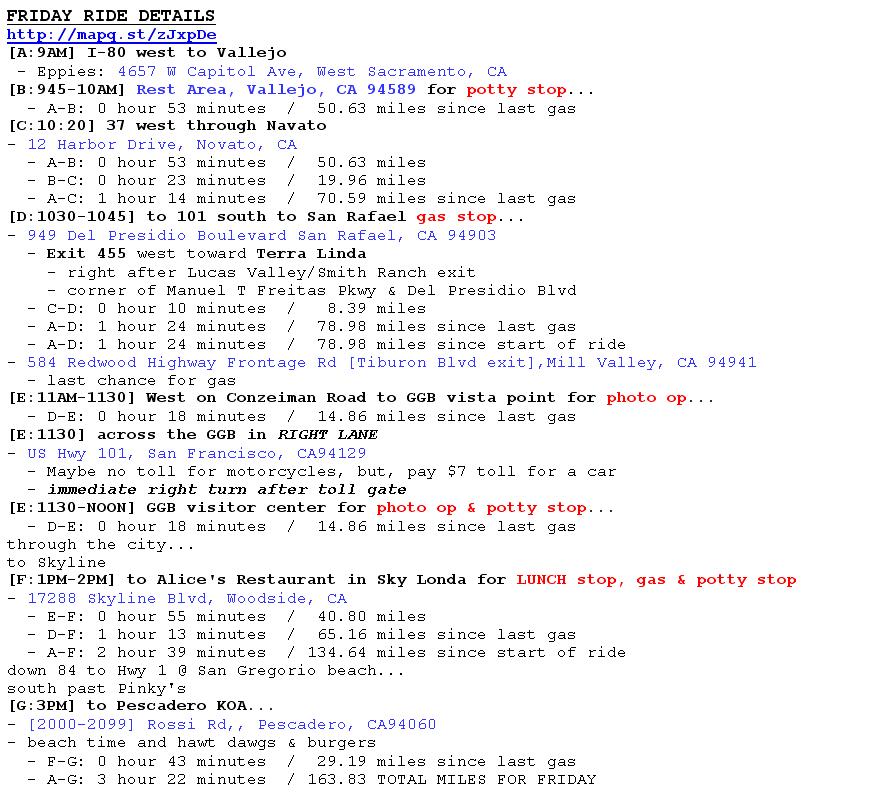 FRIDAY RIDE DETAILS
http://mapq.st/zJxpDe
[A:9AM] I-80 west to Vallejo
- Eppies: 4657 W Capitol Ave, West Sacramento, CA
[B:945-10AM] Rest Area, Vallejo, CA 94589 for potty stop...
- A-B: 0 hour 53 minutes / 50.63 miles since last gas
[C:10:20] 37 west through Navato
- 12 Harbor Drive, Novato, CA
- A-B: 0 hour 53 minutes / 50.63 miles
- B-C: 0 hour 23 minutes / 19.96 miles
- A-C: 1 hour 14 minutes / 70.59 miles since last gas
[D:1030-1045] to 101 south to San Rafael gas stop...
- 949 Del Presidio Boulevard San Rafael, CA 94903
- Exit 455 west toward Terra Linda
- right after Lucas Valley/Smith Ranch exit
- corner of Manuel T Freitas Pkwy & Del Presidio Blvd
- C-D: 0 hour 10 minutes / 8.39 miles
- A-D: 1 hour 24 minutes / 78.98 miles since last gas
- A-D: 1 hour 24 minutes / 78.98 miles since start of ride
- 584 Redwood Highway Frontage Rd [Tiburon Blvd exit],Mill Valley, CA 94941
- last chance for gas
[E:11AM-1130] West on Conzeiman Road to GGB vista point for photo op...
- D-E: 0 hour 18 minutes / 14.86 miles since last gas
[E:1130] across the GGB in RIGHT LANE
- US Hwy 101, San Francisco, CA94129
- Maybe no toll for motorcycles, but, pay $7 toll for a car
- immediate right turn after toll gate
[E:1130-NOON] GGB visitor center for photo op & potty stop...
- D-E: 0 hour 18 minutes / 14.86 miles since last gas
through the city...
to Skyline
[F:1PM-2PM] to Alice's Restaurant in Sky Londa for LUNCH stop, gas & potty stop
- 17288 Skyline Blvd, Woodside, CA
- E-F: 0 hour 55 minutes / 40.80 miles
- D-F: 1 hour 13 minutes / 65.16 miles since last gas
- A-F: 2 hour 39 minutes / 134.64 miles since start of ride
down 84 to Hwy 1 @ San Gregorio beach...
south past Pinky's
[G:3PM] to Pescadero KOA...
- [2000-2099] Rossi Rd,, Pescadero, CA94060
- beach time and hawt dawgs & burgers
- F-G: 0 hour 43 minutes / 29.19 miles since last gas
- A-G: 3 hour 22 minutes / 163.83 TOTAL MILES FOR FRIDAY